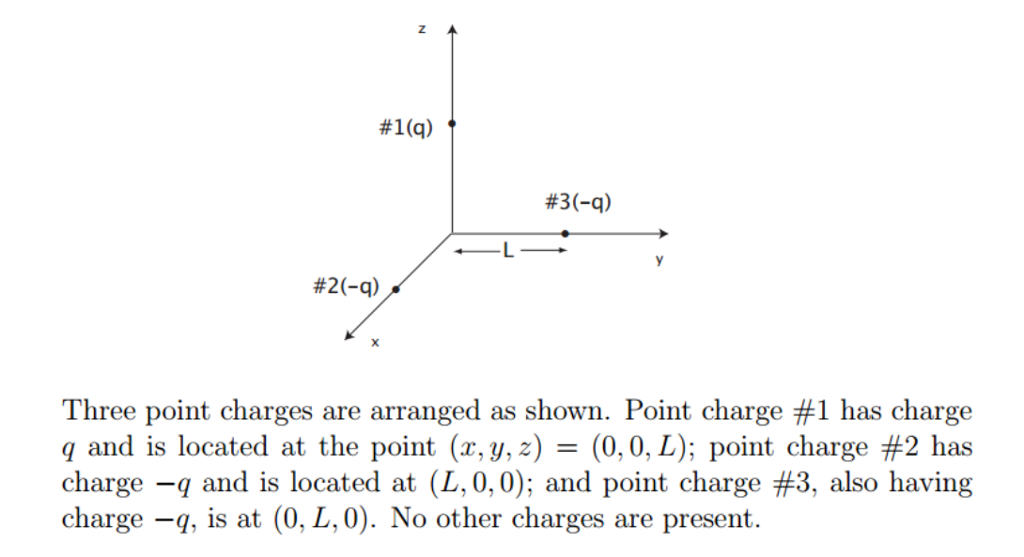 z

#1(q)

#3(−q)

L

y

#2(−q)

x

Three point charges are arranged as shown. Point charge #1 has charge $q$ and is located at the point $(x, y, z) = (0, 0, L)$; point charge #2 has charge $-q$ and is located at $(L, 0, 0)$; and point charge #3, also having charge $-q$, is at $(0, L, 0)$. No other charges are present.